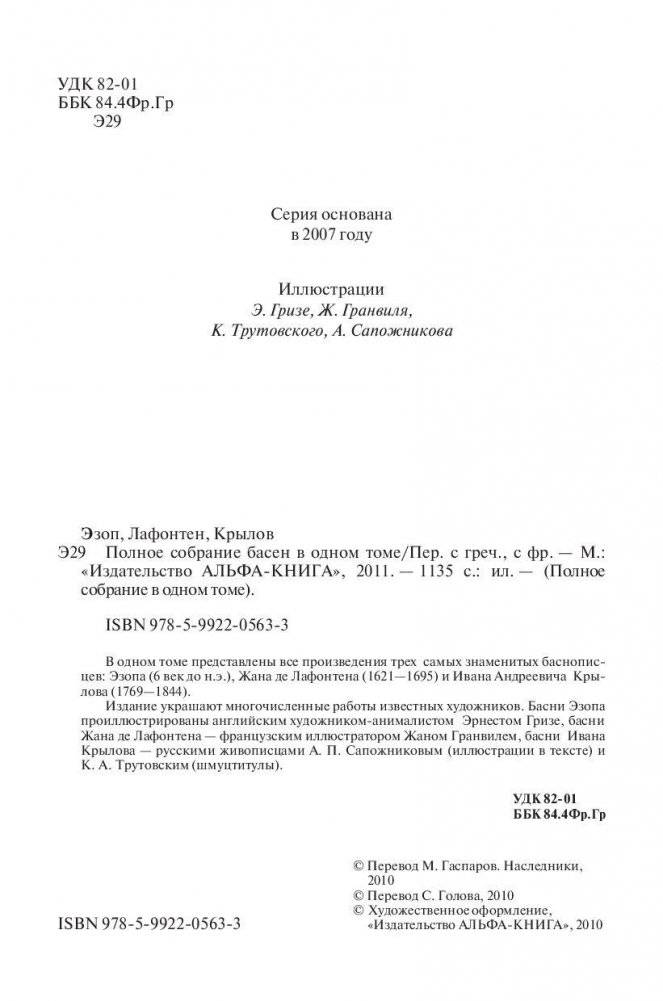 УДК 82-01
ББК 84.4Фр.Гр
Э29

Серия основана
в 2007 году

Иллюстрации
Э. Гризе, Ж. Гранвиля,
К. Трутовского, А. Сапожникова

Эзоп, Лафонтен, Крылов
Э29 Полное собрание басен в одном томе/Пер. с греч., с фр. — М.: «Издательство АЛЬФА-КНИГА», 2011. — 1135 с.: ил. — (Полное собрание в одном томе).

ISBN 978-5-9922-0563-3

В одном томе представлены все произведения трех самых знаменитых баснописцев: Эзопа (6 век до н.э.), Жана де Лафонтена (1621—1695) и Ивана Андреевича Крылова (1769—1844).

Издание украшают многочисленные работы известных художников. Басни Эзопа проиллюстрированы английским художником-анималистом Эрнестом Гризе, басни Жана де Лафонтена — французским иллюстратором Жаном Гранвилем, басни Ивана Крылова — русскими живописцами А. П. Сапожниковым (иллюстрации в тексте) и К. А. Трутовским (шмуцтитулы).

УДК 82-01
ББК 84.4Фр.Гр

© Перевод М. Гаспаров. Наследники, 2010
© Перевод С. Голова, 2010
© Художественное оформление, «Издательство АЛЬФА-КНИГА», 2010

ISBN 978-5-9922-0563-3